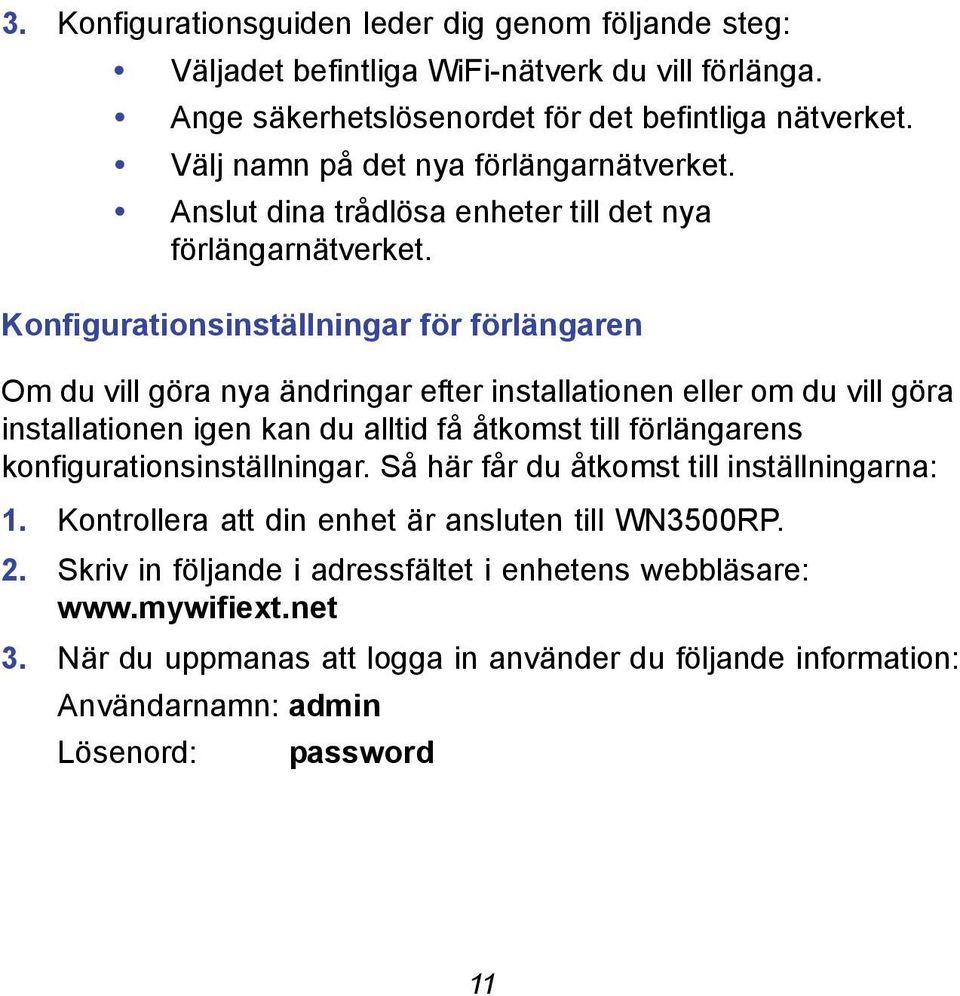 3. Konfigurationsguiden leder dig genom följande steg:

• Väljadet befintliga WiFi-nätverk du vill förlänga.
• Ange säkerhetslösenordet för det befintliga nätverket.
• Välj namn på det nya förlängarnätverket.
• Anslut dina trådlösa enheter till det nya förlängarnätverket.

Konfigurationsinställningar för förlängaren

Om du vill göra nya ändringar efter installationen eller om du vill göra installationen igen kan du alltid få åtkomst till förlängarens konfigurationsinställningar. Så här får du åtkomst till inställningarna:

1. Kontrollera att din enhet är ansluten till WN3500RP.
2. Skriv in följande i adressfältet i enhetens webbläsare: www.mywifiext.net
3. När du uppmanas att logga in använder du följande information:

Användarnamn: admin
Lösenord: password

11